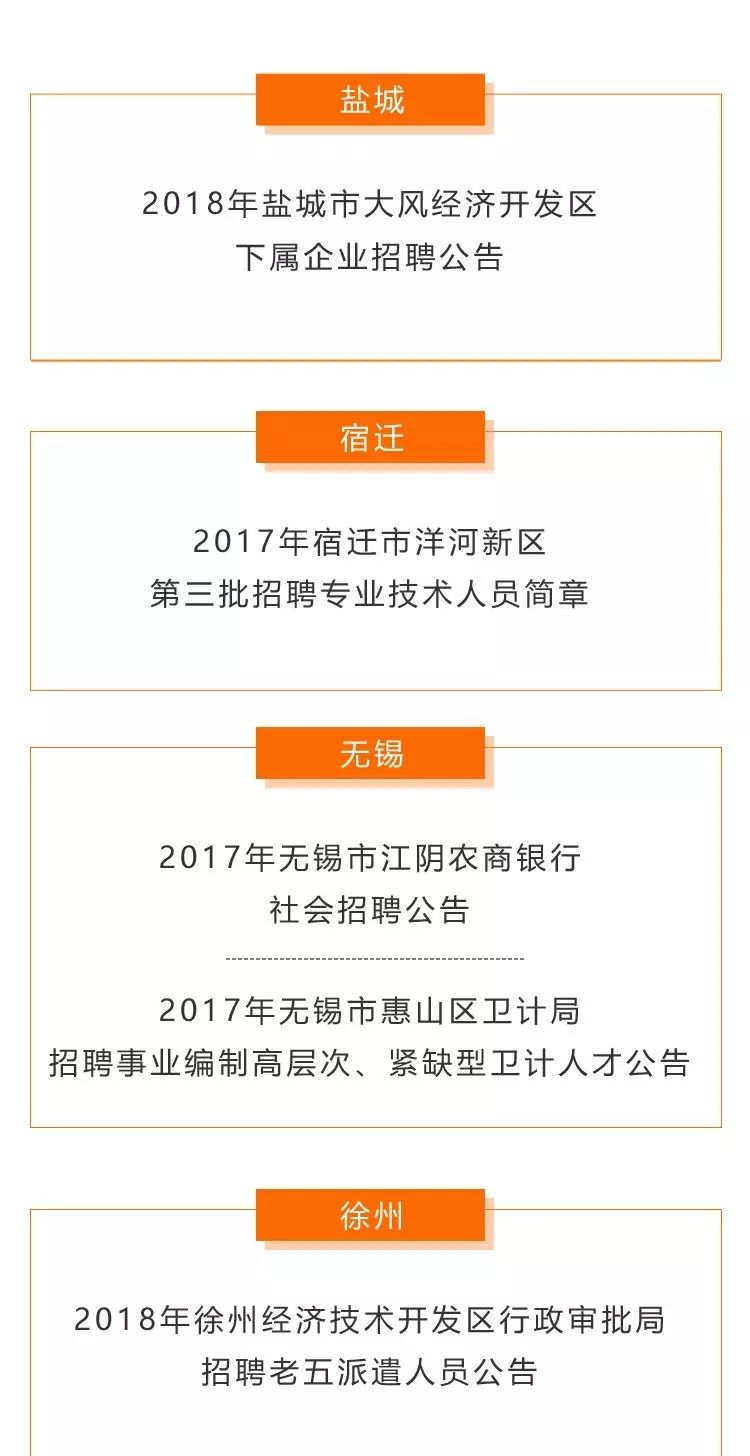 盐城

2018年盐城市大风经济开发区
下属企业招聘公告

宿迁

2017年宿迁市洋河新区
第三批招聘专业技术人员简章

无锡

2017年无锡市江阴农商银行
社会招聘公告

2017年无锡市惠山区卫计局
招聘事业编制高层次、紧缺型卫计人才公告

徐州

2018年徐州经济技术开发区行政审批局
招聘老五派遣人员公告